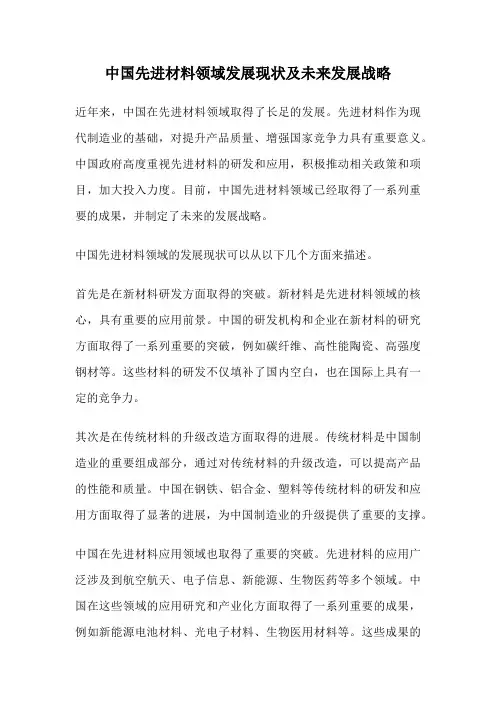 中国先进材料领域发展现状及未来发展战略

近年来，中国在先进材料领域取得了长足的发展。先进材料作为现代制造业的基础，对提升产品质量、增强国家竞争力具有重要意义。中国政府高度重视先进材料的研发和应用，积极推动相关政策和项目，加大投入力度。目前，中国先进材料领域已经取得了一系列重要的成果，并制定了未来的发展战略。

中国先进材料领域的发展现状可以从以下几个方面来描述。

首先是在新材料研发方面取得的突破。新材料是先进材料领域的核心，具有重要的应用前景。中国的研发机构和企业在新材料的研究方面取得了一系列重要的突破，例如碳纤维、高性能陶瓷、高强度钢材等。这些材料的研发不仅填补了国内空白，也在国际上具有一定的竞争力。

其次是在传统材料的升级改造方面取得的进展。传统材料是中国制造业的重要组成部分，通过对传统材料的升级改造，可以提高产品的性能和质量。中国在钢铁、铝合金、塑料等传统材料的研发和应用方面取得了显著的进展，为中国制造业的升级提供了重要的支撑。

中国在先进材料应用领域也取得了重要的突破。先进材料的应用广泛涉及到航空航天、电子信息、新能源、生物医药等多个领域。中国在这些领域的应用研究和产业化方面取得了一系列重要的成果，例如新能源电池材料、光电子材料、生物医用材料等。这些成果的